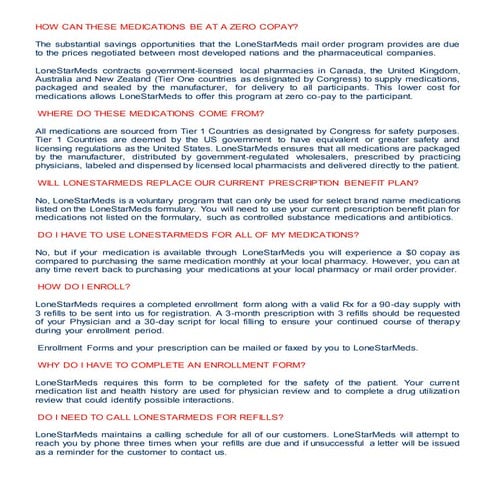 HOW CAN THESE MEDICATIONS BE AT A ZERO COPAY?

The substantial savings opportunities that the LoneStarMeds mail order program provides are due to the prices negotiated between most developed nations and the pharmaceutical companies.

LoneStarMeds contracts government-licensed local pharmacies in Canada, the United Kingdom, Australia and New Zealand (Tier One countries as designated by Congress) to supply medications, packaged and sealed by the manufacturer, for delivery to all participants. This lower cost for medications allows LoneStarMeds to offer this program at zero co-pay to the participant.

WHERE DO THESE MEDICATIONS COME FROM?

All medications are sourced from Tier 1 Countries as designated by Congress for safety purposes. Tier 1 Countries are deemed by the US government to have equivalent or greater safety and licensing regulations as the United States. LoneStarMeds ensures that all medications are packaged by the manufacturer, distributed by government-regulated wholesalers, prescribed by practicing physicians, labeled and dispensed by licensed local pharmacists and delivered directly to the patient.

WILL LONESTARMEDS REPLACE OUR CURRENT PRESCRIPTION BENEFIT PLAN?

No, LoneStarMeds is a voluntary program that can only be used for select brand name medications listed on the LoneStarMeds formulary. You will need to use your current prescription benefit plan for medications not listed on the formulary, such as controlled substance medications and antibiotics.

DO I HAVE TO USE LONESTARMEDS FOR ALL OF MY MEDICATIONS?

No, but if your medication is available through LoneStarMeds you will experience a $0 copay as compared to purchasing the same medication monthly at your local pharmacy. However, you can at any time revert back to purchasing your medications at your local pharmacy or mail order provider.

HOW DO I ENROLL?

LoneStarMeds requires a completed enrollment form along with a valid Rx for a 90-day supply with 3 refills to be sent into us for registration. A 3-month prescription with 3 refills should be requested of your Physician and a 30-day script for local filling to ensure your continued course of therapy during your enrollment period.

Enrollment Forms and your prescription can be mailed or faxed by you to LoneStarMeds.

WHY DO I HAVE TO COMPLETE AN ENROLLMENT FORM?

LoneStarMeds requires this form to be completed for the safety of the patient. Your current medication list and health history are used for physician review and to complete a drug utilization review that could identify possible interactions.

DO I NEED TO CALL LONESTARMEDS FOR REFILLS?

LoneStarMeds maintains a calling schedule for all of our customers. LoneStarMeds will attempt to reach you by phone three times when your refills are due and if unsuccessful a letter will be issued as a reminder for the customer to contact us.